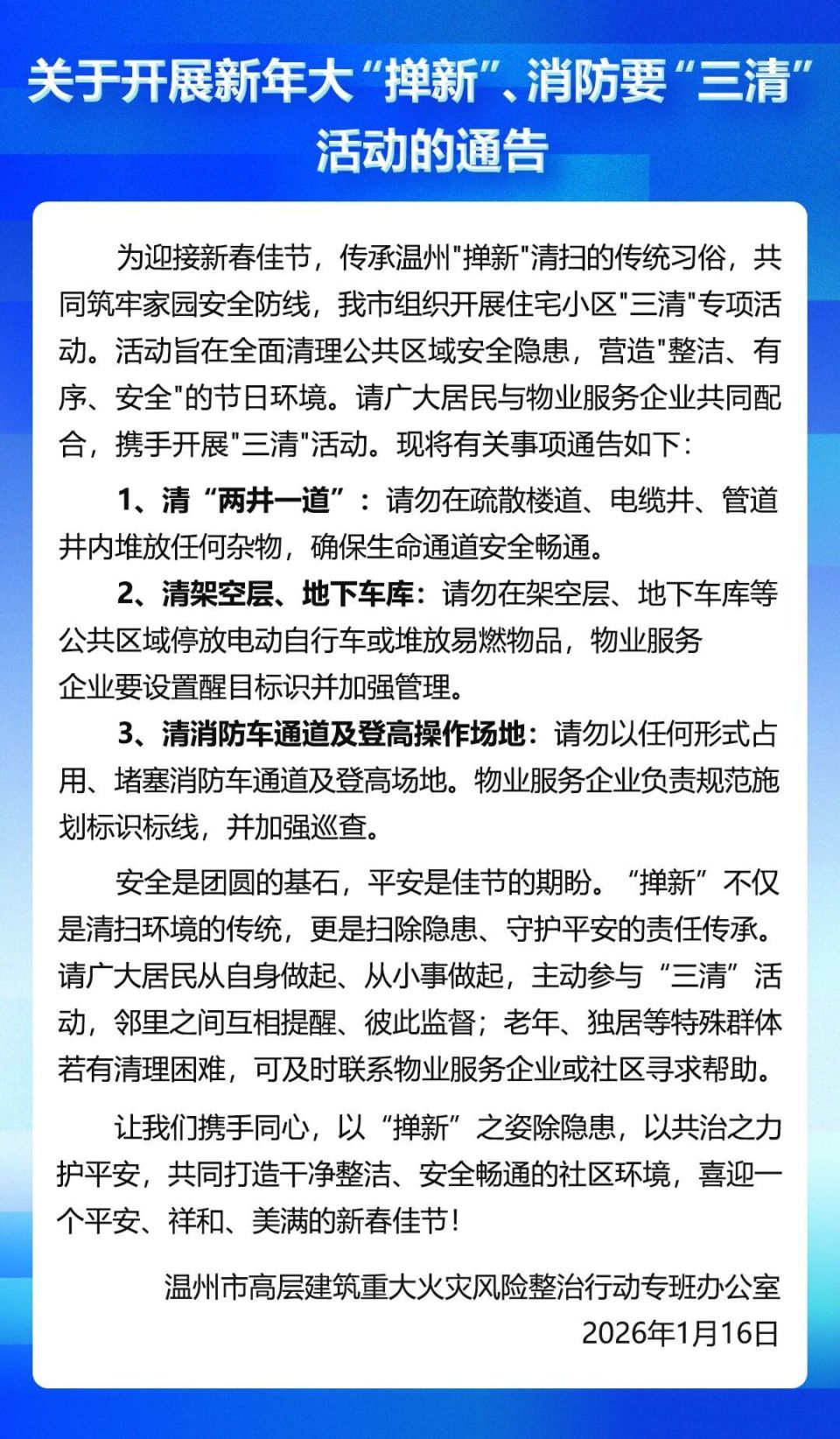 关于开展新年大“掸新”、消防要“三清”活动的通告

为迎接新春佳节，传承温州"掸新"清扫的传统习俗，共同筑牢家园安全防线，我市组织开展住宅小区"三清"专项活动。活动旨在全面清理公共区域安全隐患，营造"整洁、有序、安全"的节日环境。请广大居民与物业服务企业共同配合，携手开展"三清"活动。现将有关事项通告如下：

1、清“两井一道”：请勿在疏散楼道、电缆井、管道井内堆放任何杂物，确保生命通道安全畅通。

2、清架空层、地下车库：请勿在架空层、地下车库等公共区域停放电动自行车或堆放易燃物品，物业服务企业要设置醒目标识并加强管理。

3、清消防车通道及登高操作场地：请勿以任何形式占用、堵塞消防车通道及登高场地。物业服务企业负责规范施划标识标线，并加强巡查。

安全是团圆的基石，平安是佳节的期盼。“掸新”不仅是清扫环境的传统，更是扫除隐患、守护平安的责任传承。请广大居民从自身做起、从小事做起，主动参与“三清”活动，邻里之间互相提醒、彼此监督；老年、独居等特殊群体若有清理困难，可及时联系物业服务企业或社区寻求帮助。

让我们携手同心，以“掸新”之姿除隐患，以共治之力护平安，共同打造干净整洁、安全畅通的社区环境，喜迎一个平安、祥和、美满的新春佳节！

温州市高层建筑重大火灾风险整治行动专班办公室
2026年1月16日